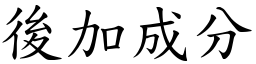 後加成分